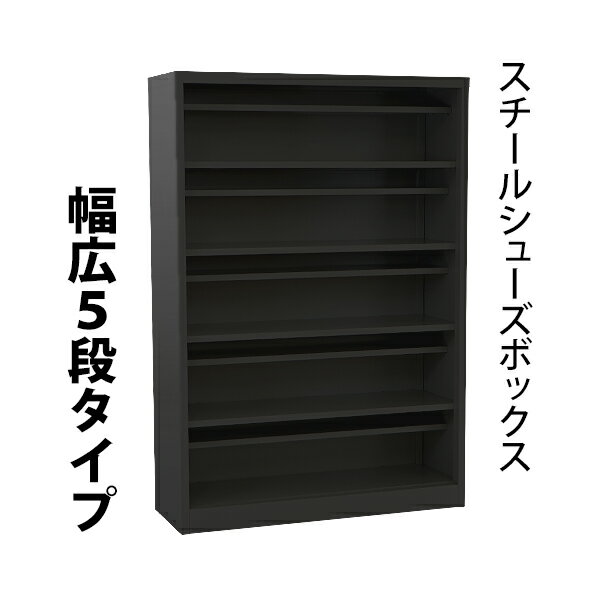 スチールシューズボックス

幅広5段タイプ